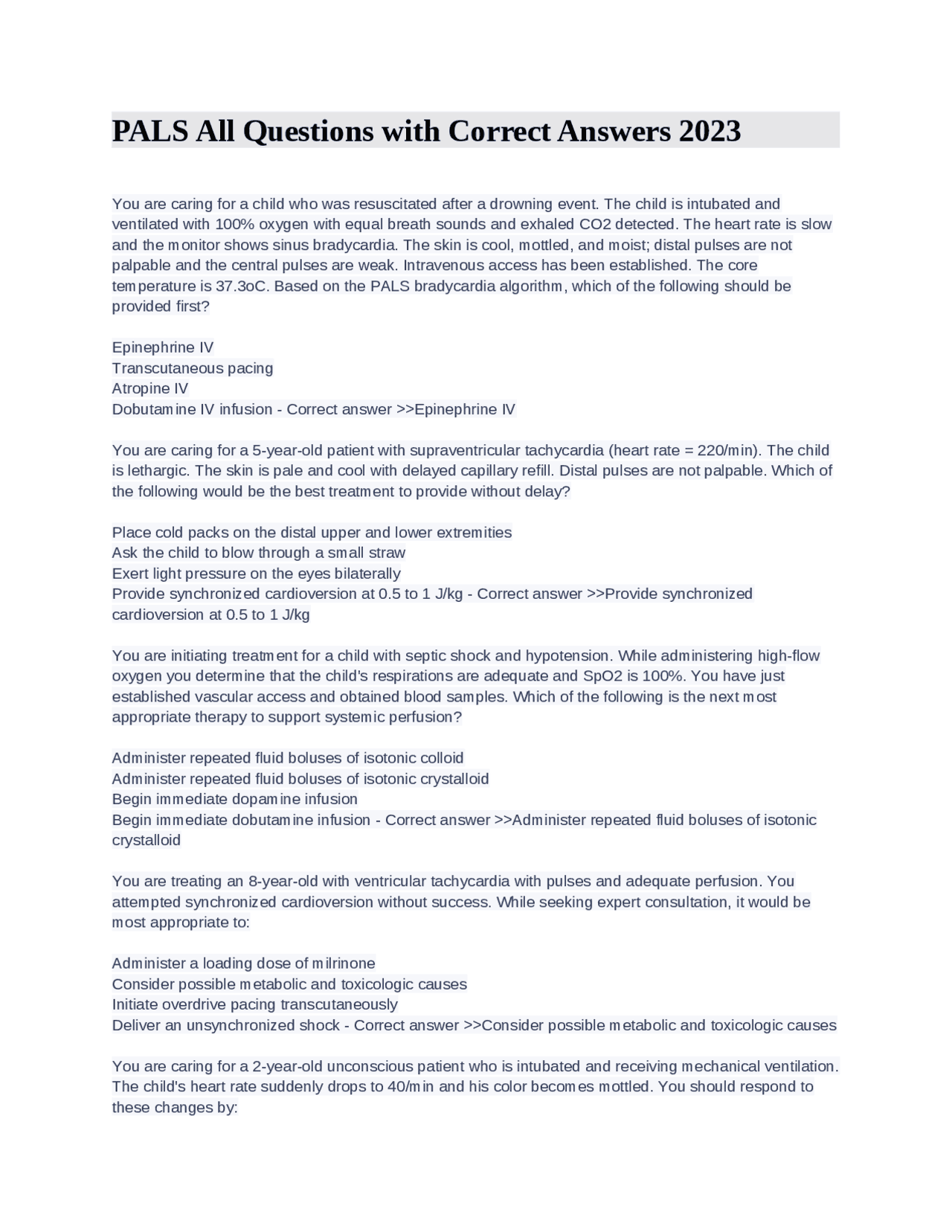 PALS All Questions with Correct Answers 2023

You are caring for a child who was resuscitated after a drowning event. The child is intubated and ventilated with 100% oxygen with equal breath sounds and exhaled CO2 detected. The heart rate is slow and the monitor shows sinus bradycardia. The skin is cool, mottled, and moist; distal pulses are not palpable and the central pulses are weak. Intravenous access has been established. The core temperature is 37.3oC. Based on the PALS bradycardia algorithm, which of the following should be provided first?

Epinephrine IV
Transcutaneous pacing
Atropine IV
Dobutamine IV infusion - Correct answer >>Epinephrine IV

You are caring for a 5-year-old patient with supraventricular tachycardia (heart rate = 220/min). The child is lethargic. The skin is pale and cool with delayed capillary refill. Distal pulses are not palpable. Which of the following would be the best treatment to provide without delay?

Place cold packs on the distal upper and lower extremities
Ask the child to blow through a small straw
Exert light pressure on the eyes bilaterally
Provide synchronized cardioversion at 0.5 to 1 J/kg - Correct answer >>Provide synchronized cardioversion at 0.5 to 1 J/kg

You are initiating treatment for a child with septic shock and hypotension. While administering high-flow oxygen you determine that the child's respirations are adequate and SpO2 is 100%. You have just established vascular access and obtained blood samples. Which of the following is the next most appropriate therapy to support systemic perfusion?

Administer repeated fluid boluses of isotonic colloid
Administer repeated fluid boluses of isotonic crystalloid
Begin immediate dopamine infusion
Begin immediate dobutamine infusion - Correct answer >>Administer repeated fluid boluses of isotonic crystalloid

You are treating an 8-year-old with ventricular tachycardia with pulses and adequate perfusion. You attempted synchronized cardioversion without success. While seeking expert consultation, it would be most appropriate to:

Administer a loading dose of milrinone
Consider possible metabolic and toxicologic causes
Initiate overdrive pacing transcutaneously
Deliver an unsynchronized shock - Correct answer >>Consider possible metabolic and toxicologic causes

You are caring for a 2-year-old unconscious patient who is intubated and receiving mechanical ventilation. The child's heart rate suddenly drops to 40/min and his color becomes mottled. You should respond to these changes by: